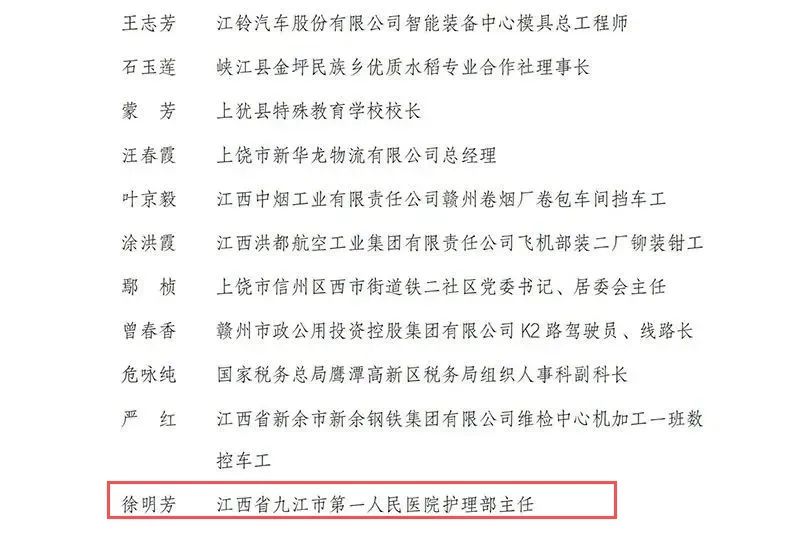 王志芳　江铃汽车股份有限公司智能装备中心模具总工程师

石玉莲　峡江县金坪民族乡优质水稻专业合作社理事长

蒙　芳　上犹县特殊教育学校校长

汪春霞　上饶市新华龙物流有限公司总经理

叶京毅　江西中烟工业有限责任公司赣州卷烟厂卷包车间挡车工

涂洪霞　江西洪都航空工业集团有限责任公司飞机部装二厂铆装钳工

鄢　桢　上饶市信州区西市街道铁二社区党委书记、居委会主任

曾春香　赣州市政公用投资控股集团有限公司K2路驾驶员、线路长

危咏纯　国家税务总局鹰潭高新区税务局组织人事科副科长

严　红　江西省新余市新余钢铁集团有限公司维检中心机加工一班数控车工

徐明芳　江西省九江市第一人民医院护理部主任